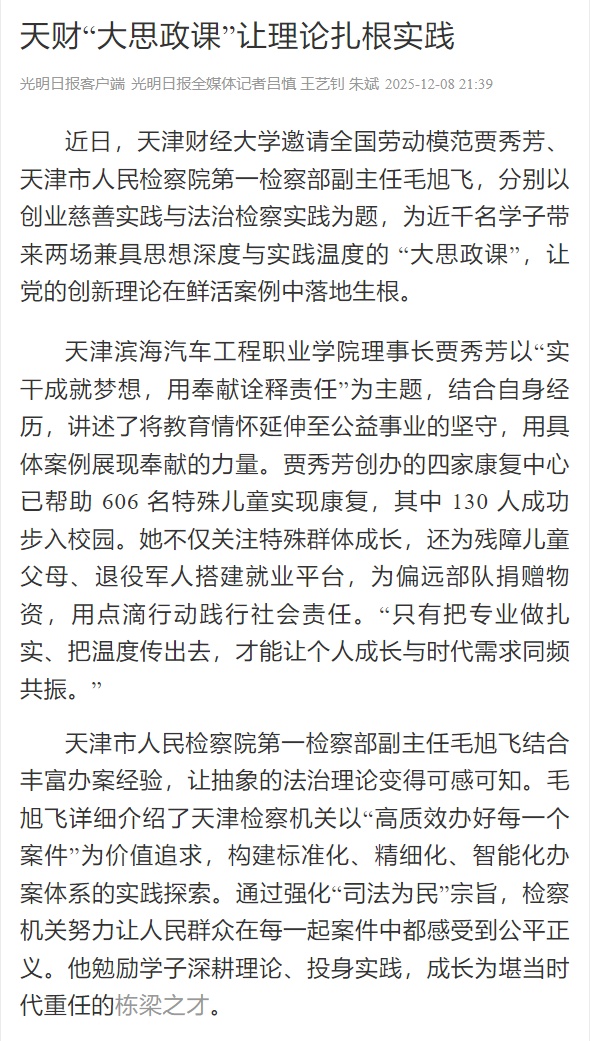 天财“大思政课”让理论扎根实践

光明日报客户端 光明日报全媒体记者吕慎 王艺钊 朱斌 2025-12-08 21:39

近日，天津财经大学邀请全国劳动模范贾秀芳、天津市人民检察院第一检察部副主任毛旭飞，分别以创业慈善实践与法治检察实践为题，为近千名学子带来两场兼具思想深度与实践温度的 “大思政课”，让党的创新理论在鲜活案例中落地生根。

天津滨海汽车工程职业学院理事长贾秀芳以“实干成就梦想，用奉献诠释责任”为主题，结合自身经历，讲述了将教育情怀延伸至公益事业的坚守，用具体案例展现奉献的力量。贾秀芳创办的四家康复中心已帮助 606 名特殊儿童实现康复，其中 130 人成功步入校园。她不仅关注特殊群体成长，还为残障儿童父母、退役军人搭建就业平台，为偏远部队捐赠物资，用点滴行动践行社会责任。“只有把专业做扎实、把温度传出去，才能让个人成长与时代需求同频共振。”

天津市人民检察院第一检察部副主任毛旭飞结合丰富办案经验，让抽象的法治理论变得可感可知。毛旭飞详细介绍了天津检察机关以“高质效办好每一个案件”为价值追求，构建标准化、精细化、智能化办案体系的实践探索。通过强化“司法为民”宗旨，检察机关努力让人民群众在每一起案件中都感受到公平正义。他勉励学子深耕理论、投身实践，成长为堪当时代重任的栋梁之才。